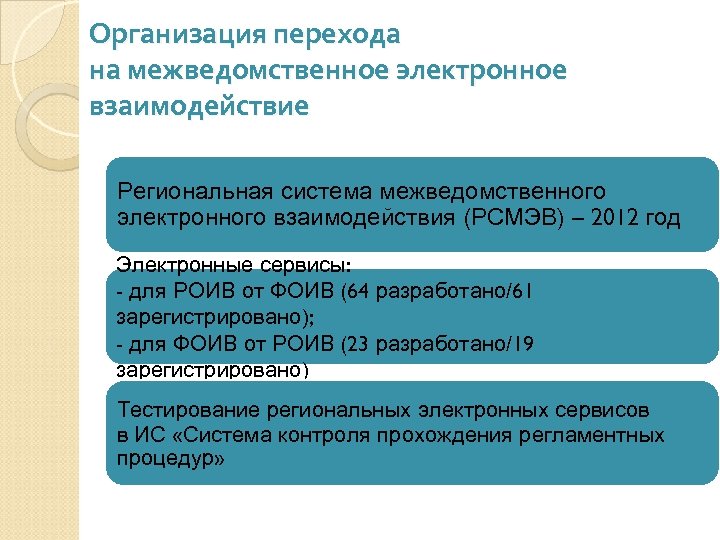 Организация перехода на межведомственное электронное взаимодействие

Региональная система межведомственного электронного взаимодействия (РСМЭВ) – 2012 год

Электронные сервисы:
- для РОИВ от ФОИВ (64 разработано/61 зарегистрировано);
- для ФОИВ от РОИВ (23 разработано/19 зарегистрировано)

Тестирование региональных электронных сервисов в ИС «Система контроля прохождения регламентных процедур»